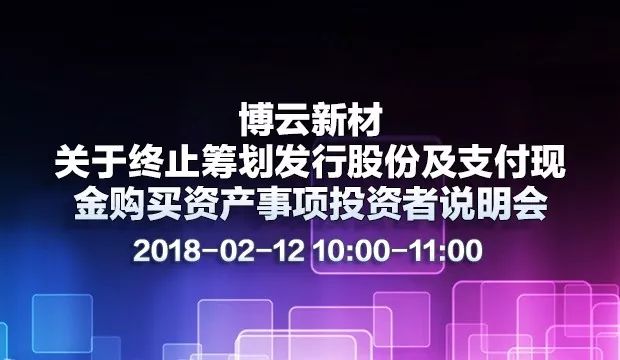 博云新材
关于终止筹划发行股份及支付现金购买资产事项投资者说明会
2018-02-12 10:00-11:00